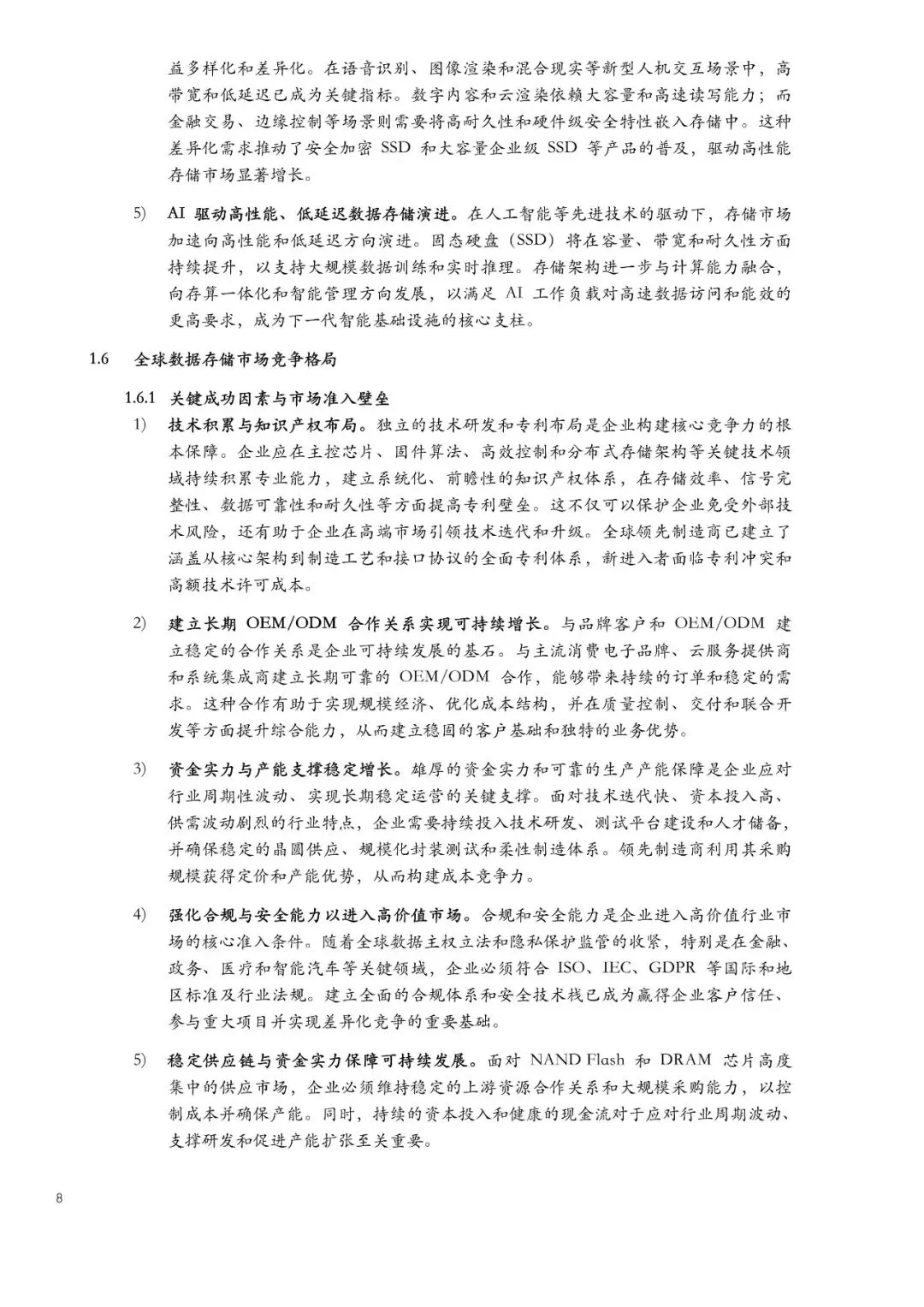 益多样化和差异化。在语音识别、图像渲染和混合现实等新型人机交互场景中，高带宽和低延迟已成为关键指标。数字内容和云渲染依赖大容量和高速读写能力；而金融交易、边缘控制等场景则需要将高耐久性和硬件级安全特性嵌入存储中。这种差异化需求推动了安全加密 SSD 和大容量企业级 SSD 等产品的普及，驱动高性能存储市场显著增长。

5) AI 驱动高性能、低延迟数据存储演进。在人工智能等先进技术的驱动下，存储市场加速向高性能和低延迟方向演进。固态硬盘（SSD）将在容量、带宽和耐久性方面持续提升，以支持大规模数据训练和实时推理。存储架构进一步与计算能力融合，向存算一体化和智能管理方向发展，以满足 AI 工作负载对高速数据访问和能效的更高要求，成为下一代智能基础设施的核心支柱。

1.6 全球数据存储市场竞争格局

1.6.1 关键成功因素与市场准入壁垒

1) 技术积累与知识产权布局。独立的技术研发和专利布局是企业构建核心竞争力的根本保障。企业应在主控芯片、固件算法、高效控制和分布式存储架构等关键技术领域持续积累专业能力，建立系统化、前瞻性的知识产权体系，在存储效率、信号完整性、数据可靠性和耐久性等方面提高专利壁垒。这不仅可以保护企业免受外部技术风险，还有助于企业在高端市场引领技术迭代和升级。全球领先制造商已建立了涵盖从核心架构到制造工艺和接口协议的全面专利体系，新进入者面临专利冲突和高额技术许可成本。

2) 建立长期 OEM/ODM 合作关系实现可持续增长。与品牌客户和 OEM/ODM 建立稳定的合作关系是企业可持续发展的基石。与主流消费电子品牌、云服务提供商和系统集成商建立长期可靠的 OEM/ODM 合作，能够带来持续的订单和稳定的需求。这种合作有助于实现规模经济、优化成本结构，并在质量控制、交付和联合开发等方面提升综合能力，从而建立稳固的客户基础和独特的业务优势。

3) 资金实力与产能支撑稳定增长。雄厚的资金实力和可靠的生产产能保障是企业应对行业周期性波动、实现长期稳定运营的关键支撑。面对技术迭代快、资本投入高、供需波动剧烈的行业特点，企业需要持续投入技术研发、测试平台建设和人才储备，并确保稳定的晶圆供应、规模化封装测试和柔性制造体系。领先制造商利用其采购规模获得定价和产能优势，从而构建成本竞争力。

4) 强化合规与安全能力以进入高价值市场。合规和安全能力是企业进入高价值行业市场的核心准入条件。随着全球数据主权立法和隐私保护监管的收紧，特别是在金融、政务、医疗和智能汽车等关键领域，企业必须符合 ISO、IEC、GDPR 等国际和地区标准及行业法规。建立全面的合规体系和安全技术栈已成为赢得企业客户信任、参与重大项目并实现差异化竞争的重要基础。

5) 稳定供应链与资金实力保障可持续发展。面对 NAND Flash 和 DRAM 芯片高度集中的供应市场，企业必须维持稳定的上游资源合作关系和大规模采购能力，以控制成本并确保产能。同时，持续的资本投入和健康的现金流对于应对行业周期波动、支撑研发和促进产能扩张至关重要。

8